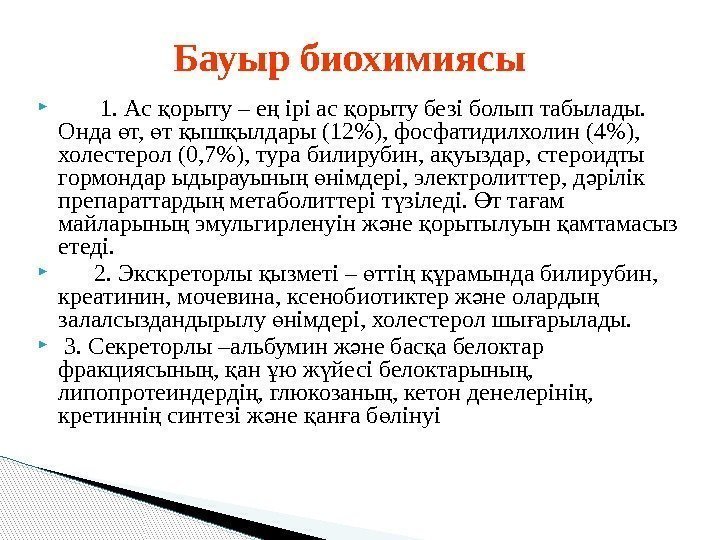 Бауыр биохимиясы

1. Ас қорыту – ең ірі ас қорыту безі болып табылады. Онда өт, өт қышқылдары (12%), фосфатидилхолин (4%), холестерол (0,7%), тура билирубин, ақуыздар, стероидты гормондар ыдырауының өнімдері, электролиттер, дәрілік препараттардың метаболиттері түзіледі. Өт тағам майларының эмульгирленуін және қорытылуын қамтамасыз етеді.

2. Экскреторлы қызметі – өттің құрамында билирубин, креатинин, мочевина, ксенобиотиктер және олардың залалсыздандырылу өнімдері, холестерол шығарылады.

3. Секреторлы –альбумин және басқа белоктар фракциясының, қан ұю жүйесі белоктарының, липопротеиндердің, глюкозаның, кетон денелерінің, кретиннің синтезі және қанға бөлінуі